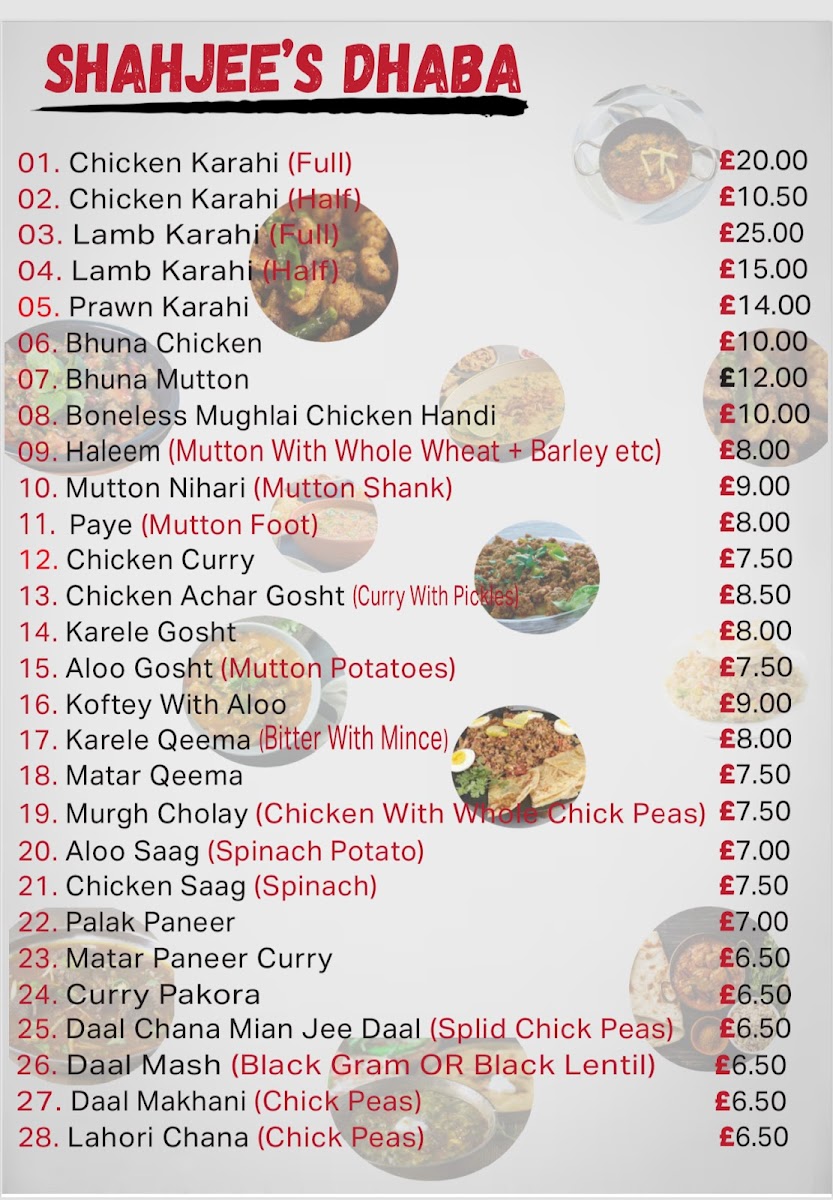 SHAHJEE'S DHABA

01. Chicken Karahi (Full) £20.00
02. Chicken Karahi (Half) £10.50
03. Lamb Karahi (Full) £25.00
04. Lamb Karahi (Half) £15.00
05. Prawn Karahi £14.00
06. Bhuna Chicken £10.00
07. Bhuna Mutton £12.00
08. Boneless Mughlai Chicken Handi £10.00
09. Haleem (Mutton With Whole Wheat + Barley etc) £8.00
10. Mutton Nihari (Mutton Shank) £9.00
11. Paye (Mutton Foot) £8.00
12. Chicken Curry £7.50
13. Chicken Achar Gosht (Curry With Pickles) £8.50
14. Karele Gosht £8.00
15. Aloo Gosht (Mutton Potatoes) £7.50
16. Koftey With Aloo £9.00
17. Karele Qeema (Bitter With Mince) £8.00
18. Matar Qeema £7.50
19. Murgh Cholay (Chicken With Whole Chick Peas) £7.50
20. Aloo Saag (Spinach Potato) £7.00
21. Chicken Saag (Spinach) £7.50
22. Palak Paneer £7.00
23. Matar Paneer Curry £6.50
24. Curry Pakora £6.50
25. Daal Chana Mian Jee Daal (Splid Chick Peas) £6.50
26. Daal Mash (Black Gram OR Black Lentil) £6.50
27. Daal Makhani (Chick Peas) £6.50
28. Lahori Chana (Chick Peas) £6.50